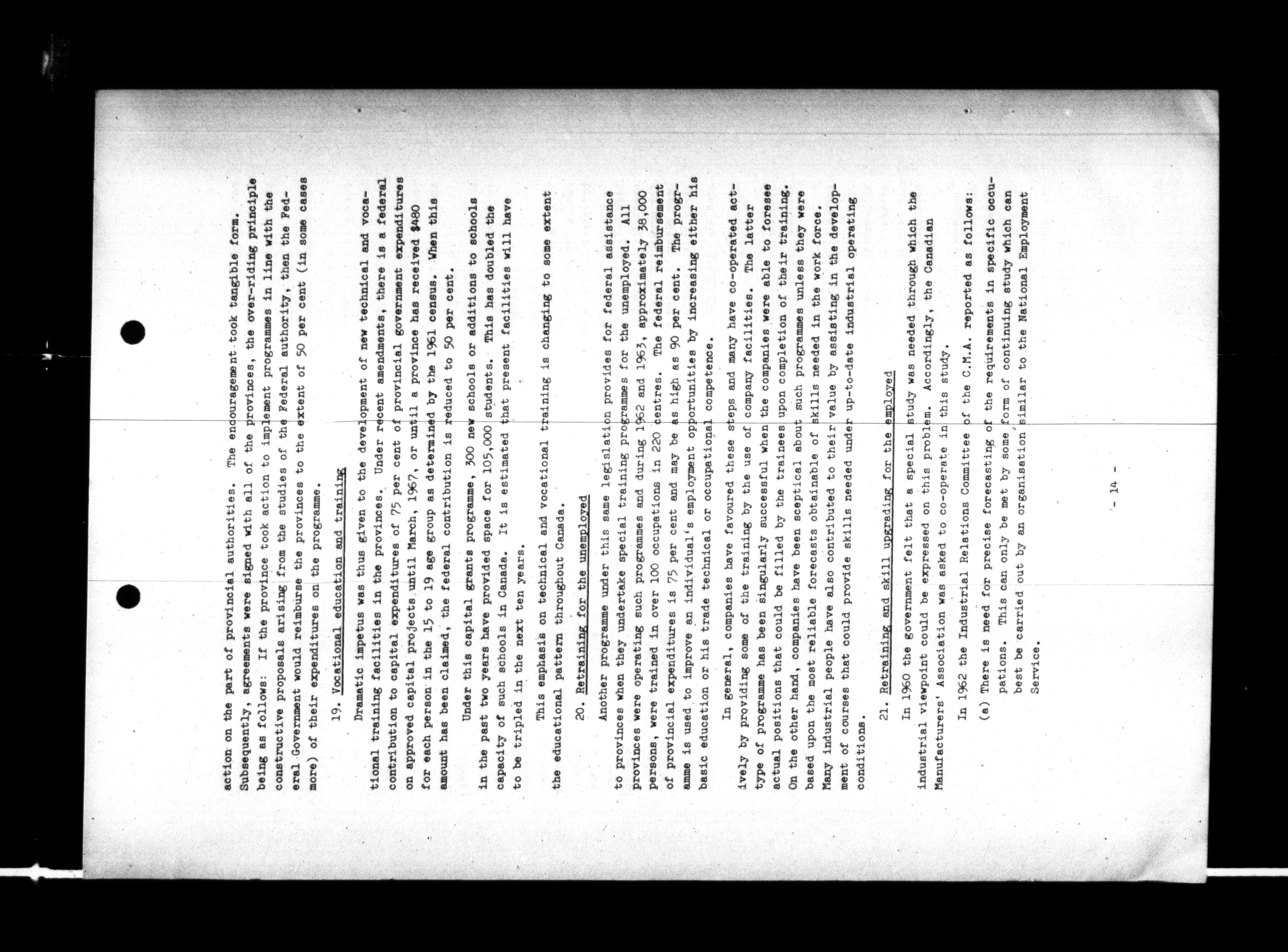 action on the part of provincial authorities. The encouragement took tangible form. Subsequently, agreements were signed with all of the provinces, the over-riding principle being as follows: If the province took action to implement programmes in line with the constructive proposals arising from the studies of the Federal authority, then the Federal Government would reimburse the provinces to the extent of 50 per cent (in some cases more) of their expenditures on the programme.

19. Vocational education and training

Dramatic impetus was thus given to the development of new technical and vocational training facilities in the provinces. Under recent amendments, there is a federal contribution to capital expenditures of 75 per cent of provincial government expenditures on approved capital projects until March, 1967, or until a province has received $480 for each person in the 15 to 19 age group as determined by the 1961 census. When this amount has been claimed, the federal contribution is reduced to 50 per cent.

Under this capital grants programme, 300 new schools or additions to schools in the past two years have provided space for 105,000 students. This has doubled the capacity of such schools in Canada. It is estimated that present facilities will have to be tripled in the next ten years.

This emphasis on technical and vocational training is changing to some extent the educational pattern throughout Canada.

20. Retraining for the unemployed

Another programme under this same legislation provides for federal assistance to provinces when they undertake special training programmes for the unemployed. All provinces were operating such programmes and during 1962 and 1963, approximately 38,000 persons, were trained in over 100 occupations in 220 centres. The federal reimbursement of provincial expenditures is 75 per cent and may be as high as 90 per cent. The programme is used to improve an individual's employment opportunities by increasing either his basic education or his trade technical or occupational competence.

In general, companies have favoured these steps and many have co-operated actively by providing some of the training by the use of company facilities. The latter type of programme has been singularly successful when the companies were able to foresee actual positions that could be filled by the trainees upon completion of their training. On the other hand, companies have been sceptical about such programmes unless they were based upon the most reliable forecasts obtainable of skills needed in the work force. Many industrial people have also contributed to their value by assisting in the development of courses that could provide skills needed under up-to-date industrial operating conditions.

21. Retraining and skill upgrading for the employed

In 1960 the government felt that a special study was needed through which the industrial viewpoint could be expressed on this problem. Accordingly, the Canadian Manufacturers' Association was asked to co-operate in this study.

In 1962 the Industrial Relations Committee of the C.M.A. reported as follows:

(a) There is need for precise forecasting of the requirements in specific occupations. This can only be met by some form of continuing study which can best be carried out by an organisation similar to the National Employment Service.

- 14 -